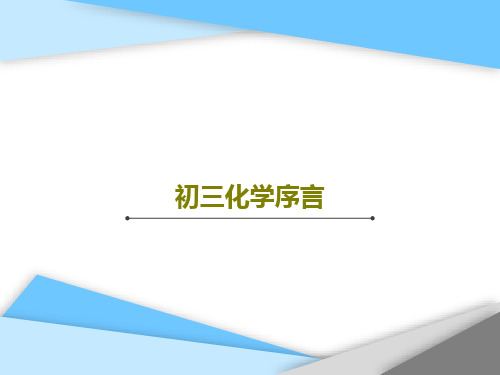 初三化学序言